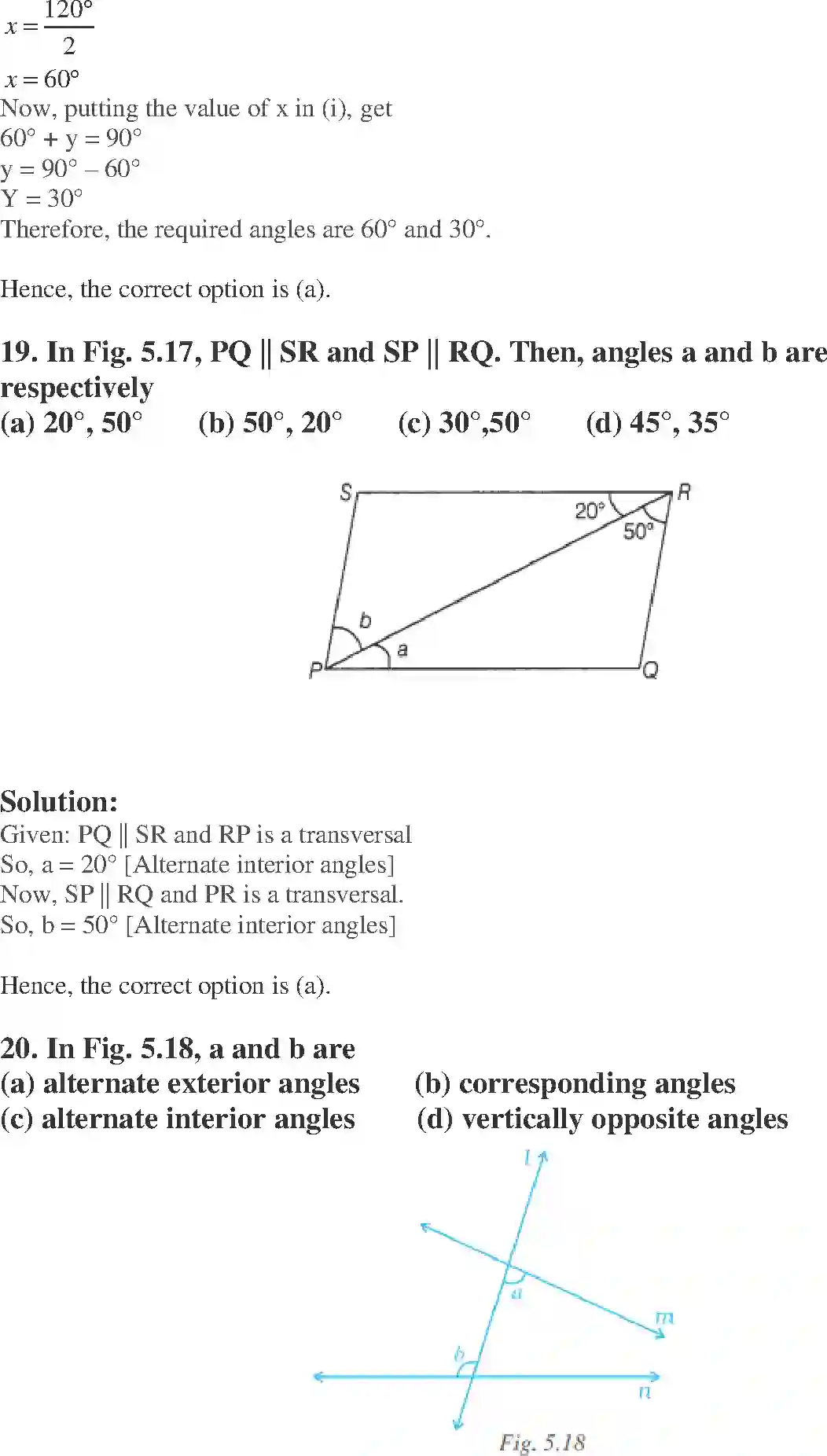 $x = \frac{120°}{2}$

$x = 60°$

Now, putting the value of x in (i), get

60° + y = 90°

y = 90° – 60°

Y = 30°

Therefore, the required angles are 60° and 30°.

Hence, the correct option is (a).

**19. In Fig. 5.17, PQ || SR and SP || RQ. Then, angles a and b are respectively**

**(a) 20°, 50° (b) 50°, 20° (c) 30°,50° (d) 45°, 35°**

S R 20° 50° b a P Q

**Solution:**

Given: PQ || SR and RP is a transversal

So, a = 20° [Alternate interior angles]

Now, SP || RQ and PR is a transversal.

So, b = 50° [Alternate interior angles]

Hence, the correct option is (a).

**20. In Fig. 5.18, a and b are**

**(a) alternate exterior angles (b) corresponding angles**

**(c) alternate interior angles (d) vertically opposite angles**

l a m b n

Fig. 5.18